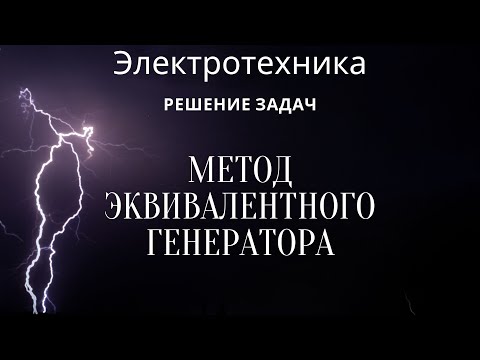 Электротехника

РЕШЕНИЕ ЗАДАЧ

МЕТОД ЭКВИВАЛЕНТНОГО ГЕНЕРАТОРА